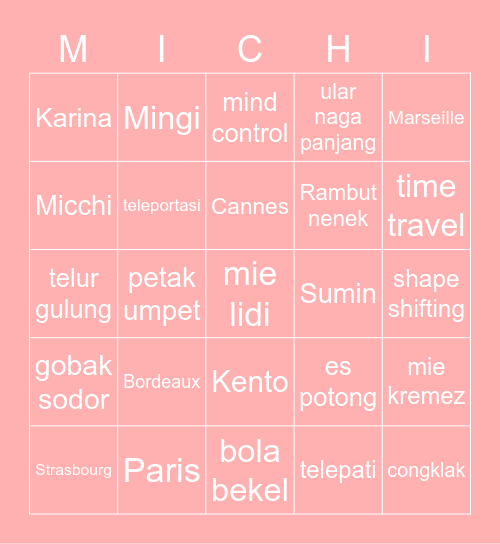 | M | I | C | H | I |
|---|---|---|---|---|
| Karina | Mingi | mind control | ular naga panjang | Marseille |
| Micchi | teleportasi | Cannes | Rambut nenek | time travel |
| telur gulung | petak umpet | mie lidi | Sumin | shape shifting |
| gobak sodor | Bordeaux | Kento | es potong | mie kremez |
| Strasbourg | Paris | bola bekel | telepati | congklak |